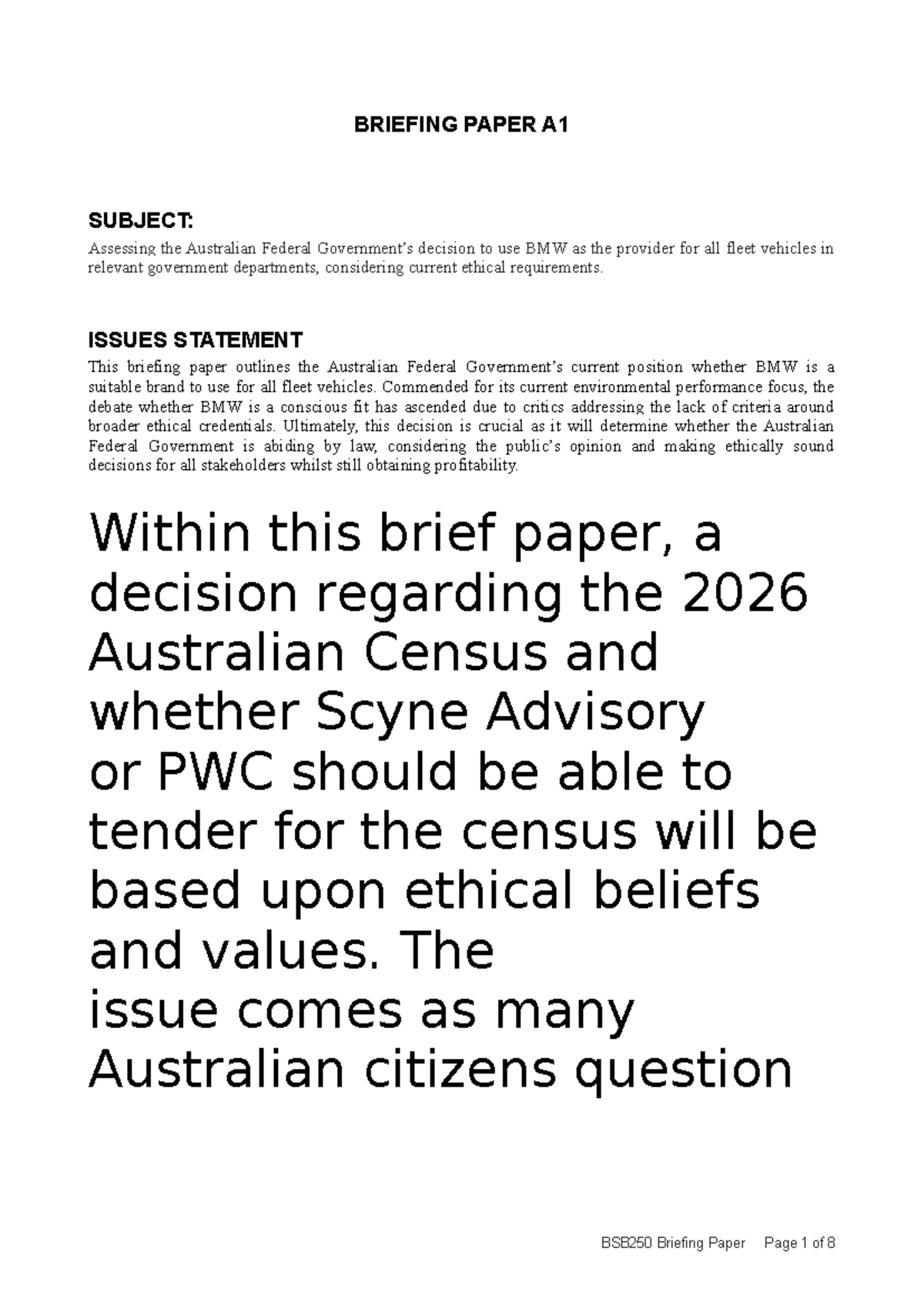 BRIEFING PAPER A1

SUBJECT:
Assessing the Australian Federal Government's decision to use BMW as the provider for all fleet vehicles in relevant government departments, considering current ethical requirements.

ISSUES STATEMENT
This briefing paper outlines the Australian Federal Government's current position whether BMW is a suitable brand to use for all fleet vehicles. Commended for its current environmental performance focus, the debate whether BMW is a conscious fit has ascended due to critics addressing the lack of criteria around broader ethical credentials. Ultimately, this decision is crucial as it will determine whether the Australian Federal Government is abiding by law, considering the public's opinion and making ethically sound decisions for all stakeholders whilst still obtaining profitability.

Within this brief paper, a decision regarding the 2026 Australian Census and whether Scyne Advisory or PWC should be able to tender for the census will be based upon ethical beliefs and values. The issue comes as many Australian citizens question

BSB250 Briefing Paper Page 1 of 8